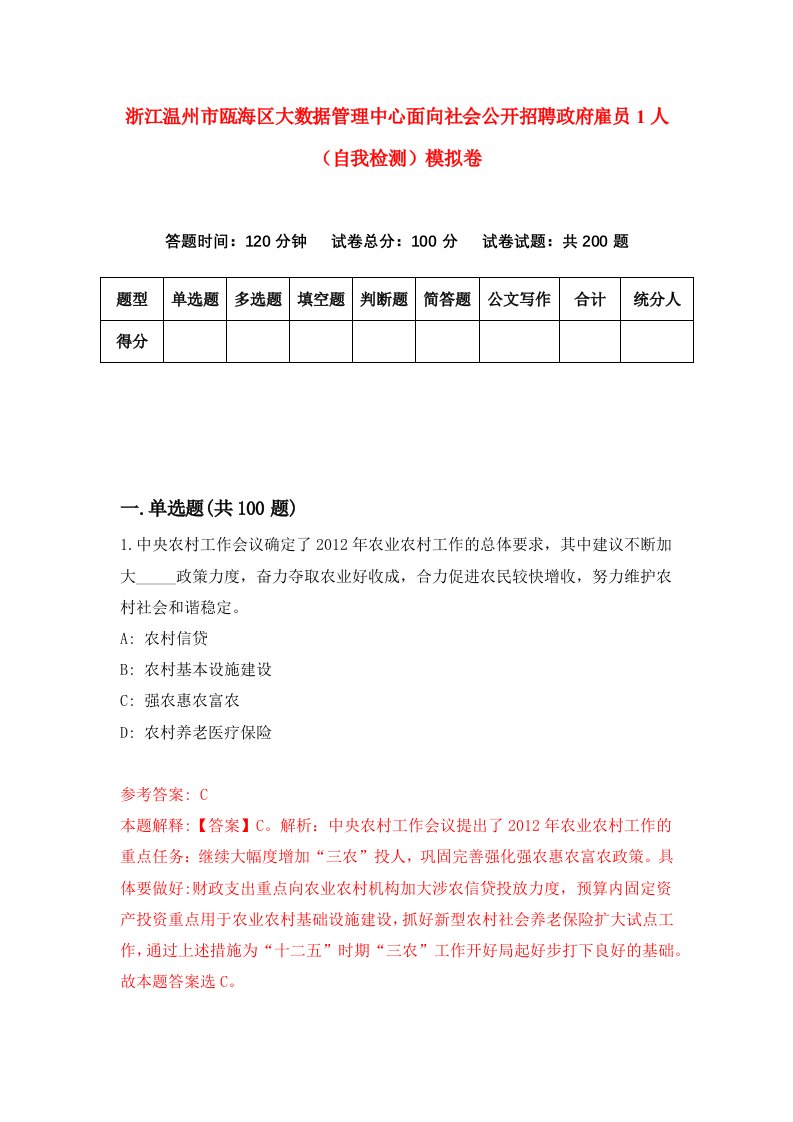 浙江温州市瓯海区大数据管理中心面向社会公开招聘政府雇员 1 人（自我检测）模拟卷

答题时间：120 分钟　试卷总分：100 分　试卷试题：共 200 题

| 题型 | 单选题 | 多选题 | 填空题 | 判断题 | 简答题 | 公文写作 | 合计 | 统分人 |
|---|---|---|---|---|---|---|---|---|
| 得分 | | | | | | | | |

一.单选题(共 100 题)

1.中央农村工作会议确定了 2012 年农业农村工作的总体要求，其中建议不断加大_____政策力度，奋力夺取农业好收成，合力促进农民较快增收，努力维护农村社会和谐稳定。

A: 农村信贷

B: 农村基本设施建设

C: 强农惠农富农

D: 农村养老医疗保险

参考答案: C

本题解释:【答案】C。解析：中央农村工作会议提出了 2012 年农业农村工作的重点任务：继续大幅度增加“三农”投人，巩固完善强化强农惠农富农政策。具体要做好:财政支出重点向农业农村机构加大涉农信贷投放力度，预算内固定资产投资重点用于农业农村基础设施建设，抓好新型农村社会养老保险扩大试点工作，通过上述措施为“十二五”时期“三农”工作开好局起好步打下良好的基础。故本题答案选 C。